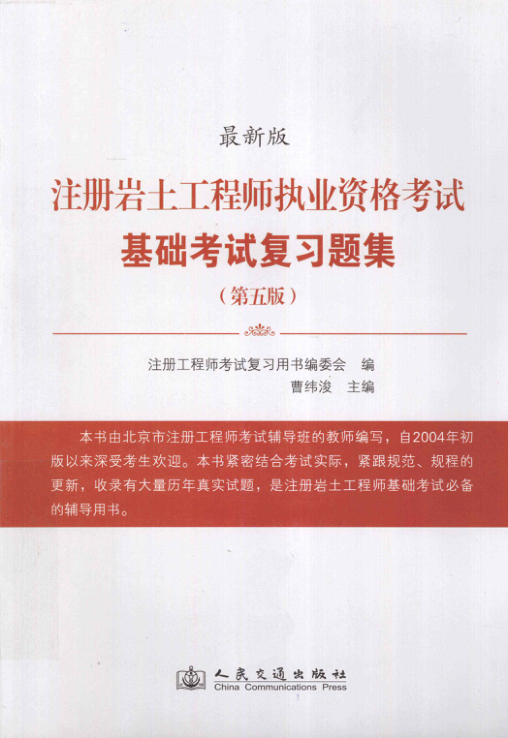 最新版

注册岩土工程师执业资格考试

基础考试复习题集

（第五版）

注册工程师考试复习用书编委会　编

曹纬浚　主编

本书由北京市注册工程师考试辅导班的教师编写，自2004年初版以来深受考生欢迎。本书紧密结合考试实际，紧跟规范、规程的更新，收录有大量历年真实试题，是注册岩土工程师基础考试必备的辅导用书。

人民交通出版社
China Communications Press